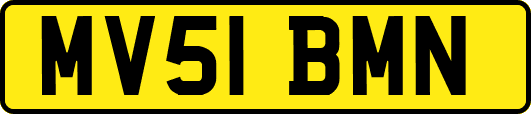 MV51 BMN